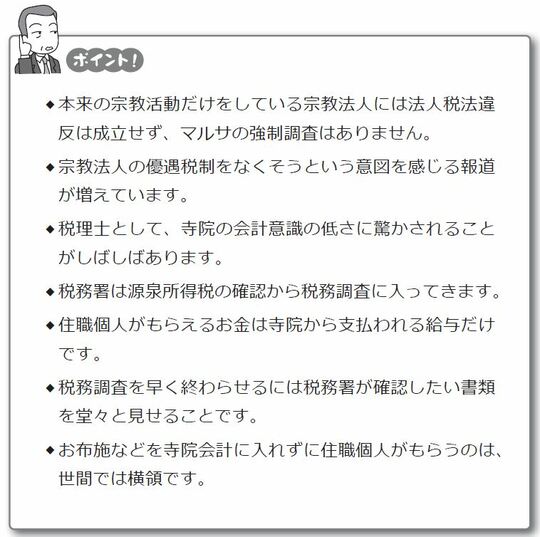 ポイント!

◆本来の宗教活動だけをしている宗教法人には法人税法違反は成立せず、マルサの強制調査はありません。

◆宗教法人の優遇税制をなくそうという意図を感じる報道が増えています。

◆税理士として、寺院の会計意識の低さに驚かされることがしばしばあります。

◆税務署は源泉所得税の確認から税務調査に入ってきます。

◆住職個人がもらえるお金は寺院から支払われる給与だけです。

◆税務調査を早く終わらせるには税務署が確認したい書類を堂々と見せることです。

◆お布施などを寺院会計に入れずに住職個人がもらうのは、世間では横領です。